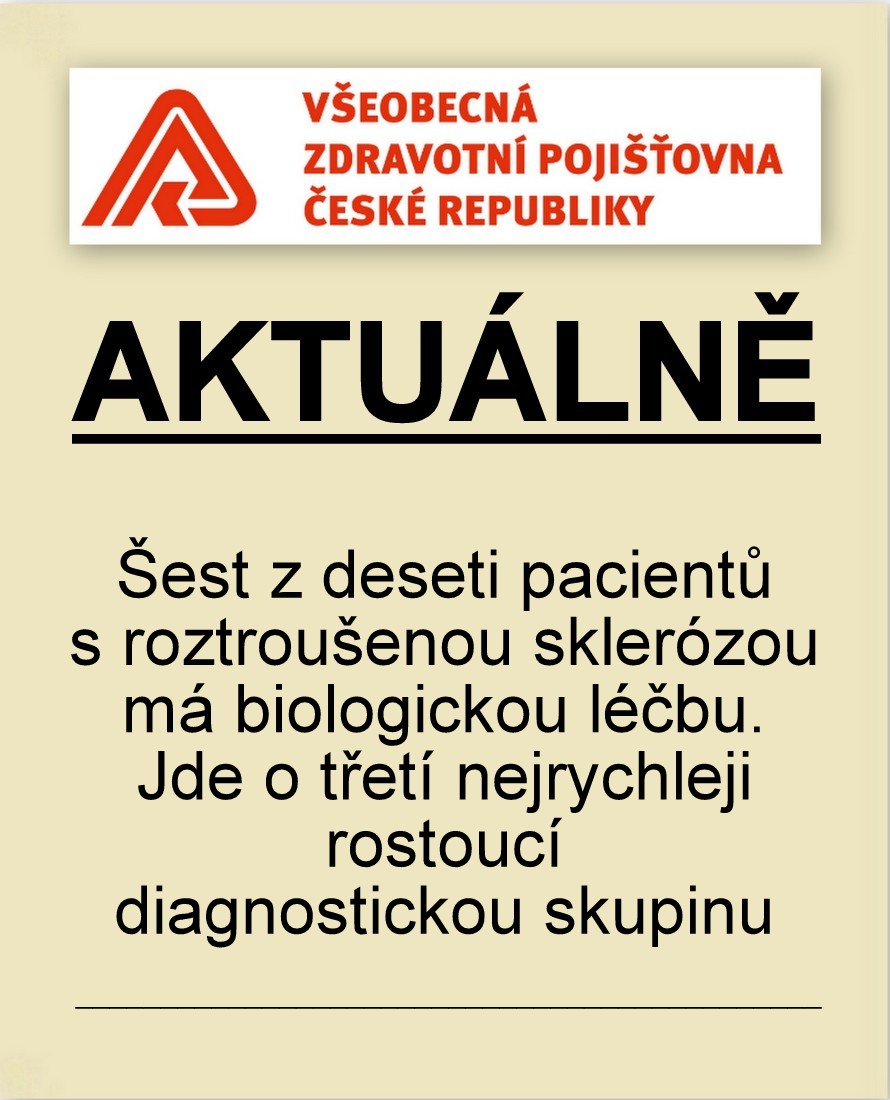 VŠEOBECNÁ
ZDRAVOTNÍ POJIŠŤOVNA
ČESKÉ REPUBLIKY

AKTUÁLNĚ

Šest z deseti pacientů s roztroušenou sklerózou má biologickou léčbu. Jde o třetí nejrychleji rostoucí diagnostickou skupinu